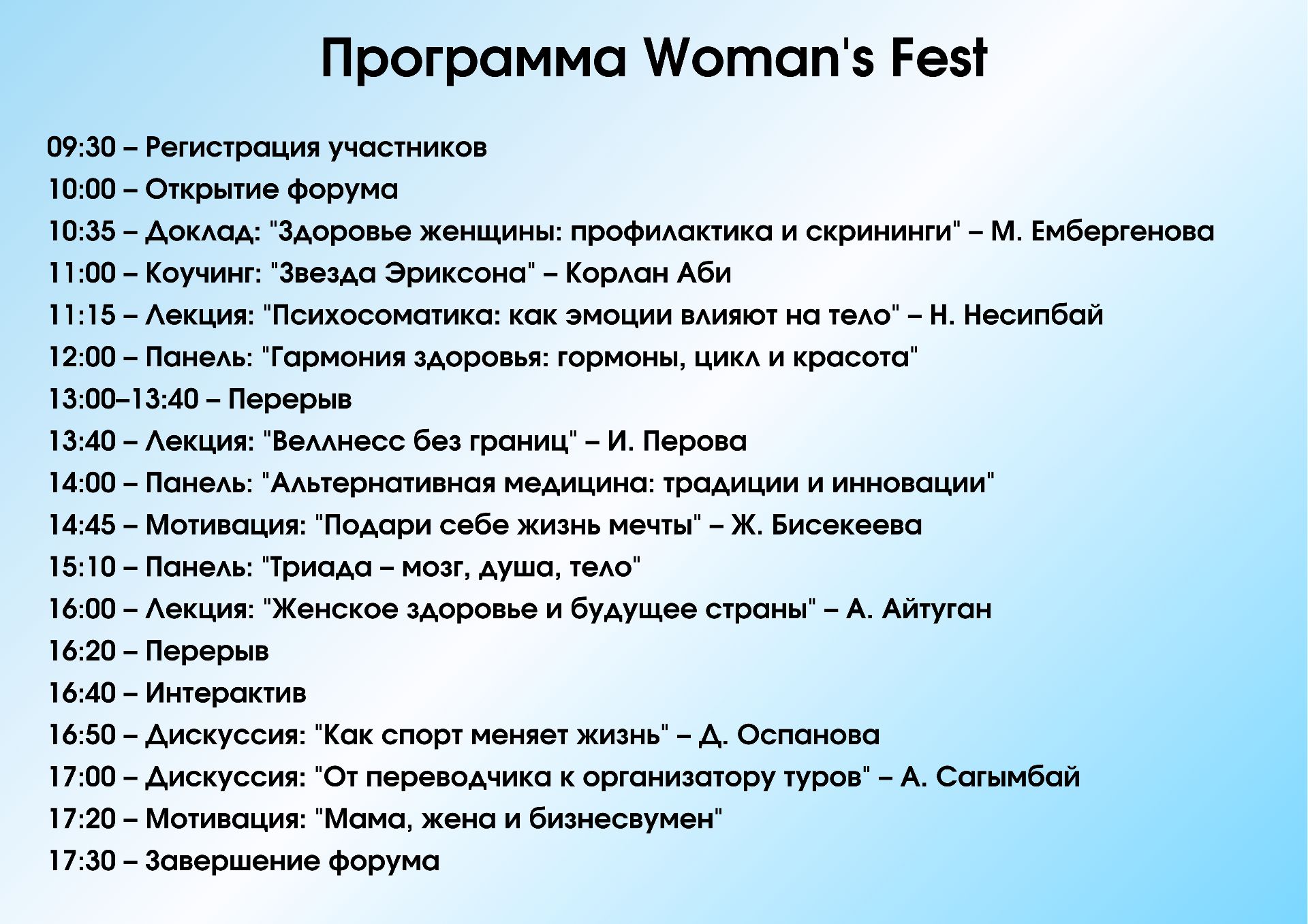 Программа Woman's Fest

09:30 – Регистрация участников
10:00 – Открытие форума
10:35 – Доклад: "Здоровье женщины: профилактика и скрининги" – М. Ембергенова
11:00 – Коучинг: "Звезда Эриксона" – Корлан Аби
11:15 – Лекция: "Психосоматика: как эмоции влияют на тело" – Н. Несипбай
12:00 – Панель: "Гармония здоровья: гормоны, цикл и красота"
13:00–13:40 – Перерыв
13:40 – Лекция: "Веллнесс без границ" – И. Перова
14:00 – Панель: "Альтернативная медицина: традиции и инновации"
14:45 – Мотивация: "Подари себе жизнь мечты" – Ж. Бисекеева
15:10 – Панель: "Триада – мозг, душа, тело"
16:00 – Лекция: "Женское здоровье и будущее страны" – А. Айтуган
16:20 – Перерыв
16:40 – Интерактив
16:50 – Дискуссия: "Как спорт меняет жизнь" – Д. Оспанова
17:00 – Дискуссия: "От переводчика к организатору туров" – А. Сагымбай
17:20 – Мотивация: "Мама, жена и бизнесвумен"
17:30 – Завершение форума